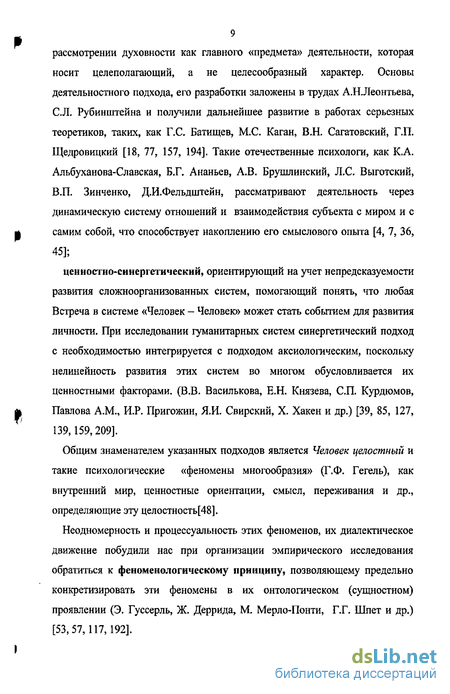 9

рассмотрении духовности как главного «предмета» деятельности, которая носит целеполагающий, а не целесообразный характер. Основы деятельностного подхода, его разработки заложены в трудах А.Н.Леонтьева, С.Л. Рубинштейна и получили дальнейшее развитие в работах серьезных теоретиков, таких, как Г.С. Батищев, М.С. Каган, В.Н. Сагатовский, Г.П. Щедровицкий [18, 77, 157, 194]. Такие отечественные психологи, как К.А. Альбуханова-Славская, Б.Г. Ананьев, А.В. Брушлинский, Л.С. Выготский, В.П. Зинченко, Д.И.Фельдштейн, рассматривают деятельность через динамическую систему отношений и взаимодействия субъекта с миром и с самим собой, что способствует накоплению его смыслового опыта [4, 7, 36, 45];

ценностно-синергетический, ориентирующий на учет непредсказуемости развития сложноорганизованных систем, помогающий понять, что любая Встреча в системе «Человек – Человек» может стать событием для развития личности. При исследовании гуманитарных систем синергетический подход с необходимостью интегрируется с подходом аксиологическим, поскольку нелинейность развития этих систем во многом обусловливается их ценностными факторами. (В.В. Василькова, Е.Н. Князева, С.П. Курдюмов, Павлова А.М., И.Р. Пригожин, Я.И. Свирский, Х. Хакен и др.) [39, 85, 127, 139, 159, 209].

Общим знаменателем указанных подходов является Человек целостный и такие психологические «феномены многообразия» (Г.Ф. Гегель), как внутренний мир, ценностные ориентации, смысл, переживания и др., определяющие эту целостность[48].

Неодномерность и процессуальность этих феноменов, их диалектическое движение побудили нас при организации эмпирического исследования обратиться к феноменологическому принципу, позволяющему предельно конкретизировать эти феномены в их онтологическом (сущностном) проявлении (Э. Гуссерль, Ж. Деррида, М. Мерло-Понти, Г.Г. Шпет и др.) [53, 57, 117, 192].

dsLib.net
библиотека диссертаций